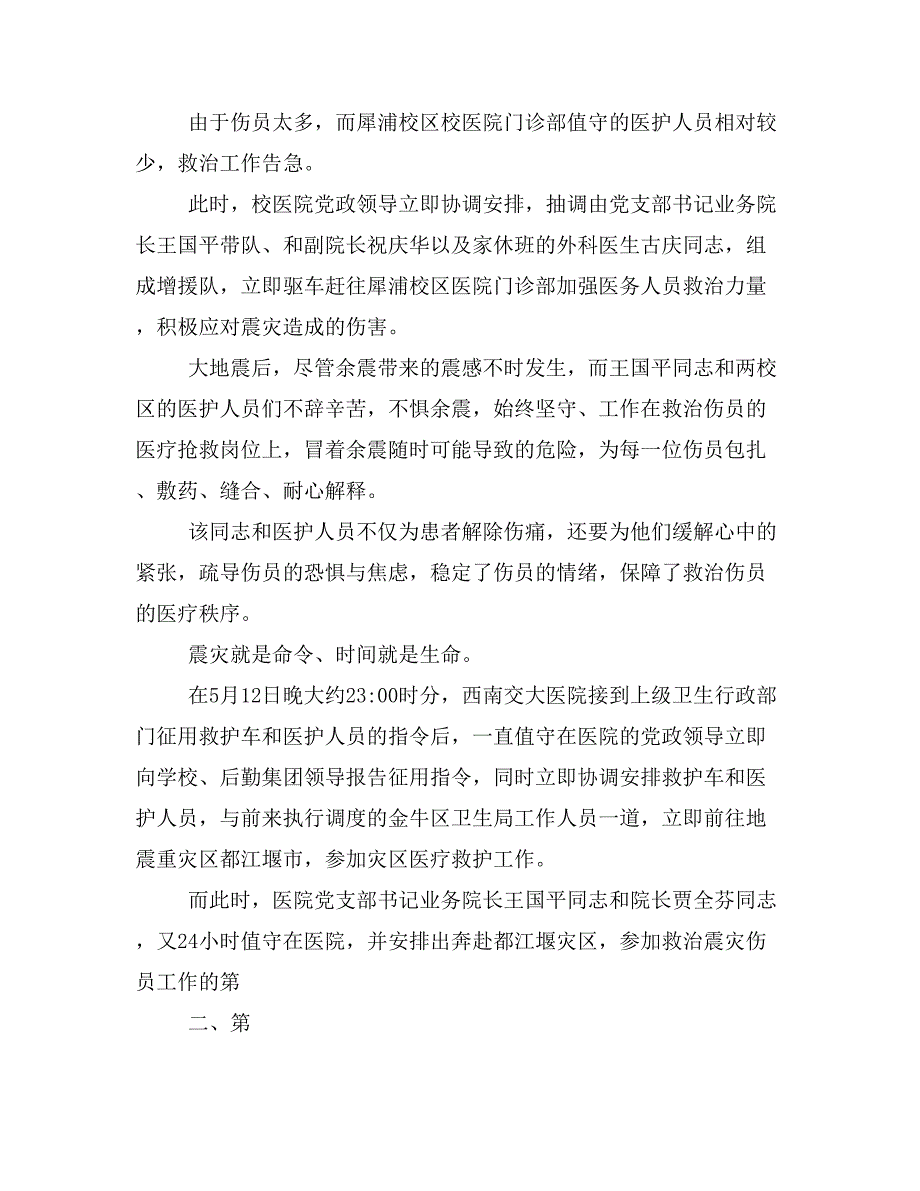 由于伤员太多，而犀浦校区校医院门诊部值守的医护人员相对较少，救治工作告急。

此时，校医院党政领导立即协调安排，抽调由党支部书记业务院长王国平带队、和副院长祝庆华以及家休班的外科医生古庆同志，组成增援队，立即驱车赶往犀浦校区医院门诊部加强医务人员救治力量，积极应对震灾造成的伤害。

大地震后，尽管余震带来的震感不时发生，而王国平同志和两校区的医护人员们不辞辛苦，不惧余震，始终坚守、工作在救治伤员的医疗抢救岗位上，冒着余震随时可能导致的危险，为每一位伤员包扎、敷药、缝合、耐心解释。

该同志和医护人员不仅为患者解除伤痛，还要为他们缓解心中的紧张，疏导伤员的恐惧与焦虑，稳定了伤员的情绪，保障了救治伤员的医疗秩序。

震灾就是命令、时间就是生命。

在5月12日晚大约23:00时分，西南交大医院接到上级卫生行政部门征用救护车和医护人员的指令后，一直值守在医院的党政领导立即向学校、后勤集团领导报告征用指令，同时立即协调安排救护车和医护人员，与前来执行调度的金牛区卫生局工作人员一道，立即前往地震重灾区都江堰市，参加灾区医疗救护工作。

而此时，医院党支部书记业务院长王国平同志和院长贾全芬同志，又24小时值守在医院，并安排出奔赴都江堰灾区，参加救治震灾伤员工作的第

二、第